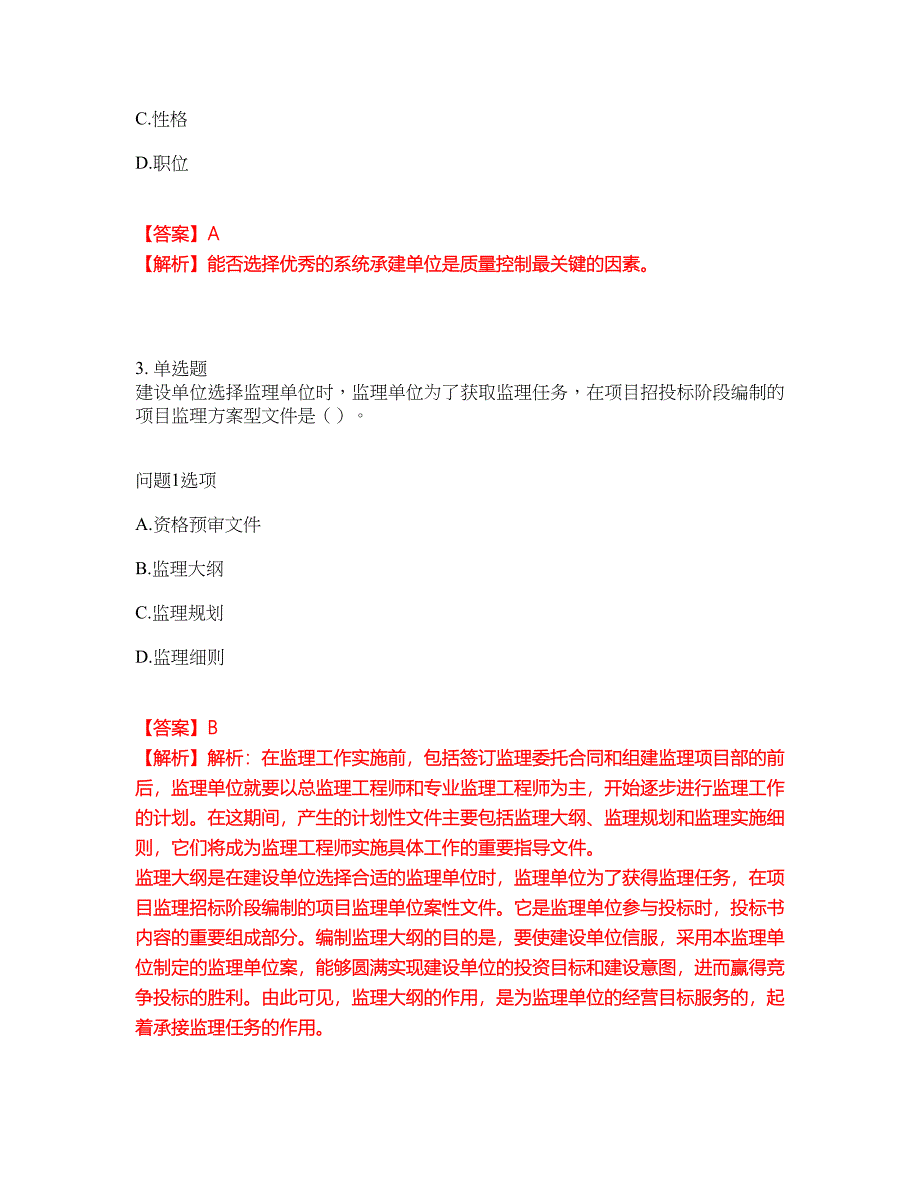 C.性格

D.职位

【答案】A
【解析】能否选择优秀的系统承建单位是质量控制最关键的因素。

3. 单选题
建设单位选择监理单位时，监理单位为了获取监理任务，在项目招投标阶段编制的项目监理方案型文件是（ ）。

问题1选项

A.资格预审文件

B.监理大纲

C.监理规划

D.监理细则

【答案】B
【解析】解析：在监理工作实施前，包括签订监理委托合同和组建监理项目部的前后，监理单位就要以总监理工程师和专业监理工程师为主，开始逐步进行监理工作的计划。在这期间，产生的计划性文件主要包括监理大纲、监理规划和监理实施细则，它们将成为监理工程师实施具体工作的重要指导文件。
监理大纲是在建设单位选择合适的监理单位时，监理单位为了获得监理任务，在项目监理招标阶段编制的项目监理单位案性文件。它是监理单位参与投标时，投标书内容的重要组成部分。编制监理大纲的目的是，要使建设单位信服，采用本监理单位制定的监理单位案，能够圆满实现建设单位的投资目标和建设意图，进而赢得竞争投标的胜利。由此可见，监理大纲的作用，是为监理单位的经营目标服务的，起着承接监理任务的作用。